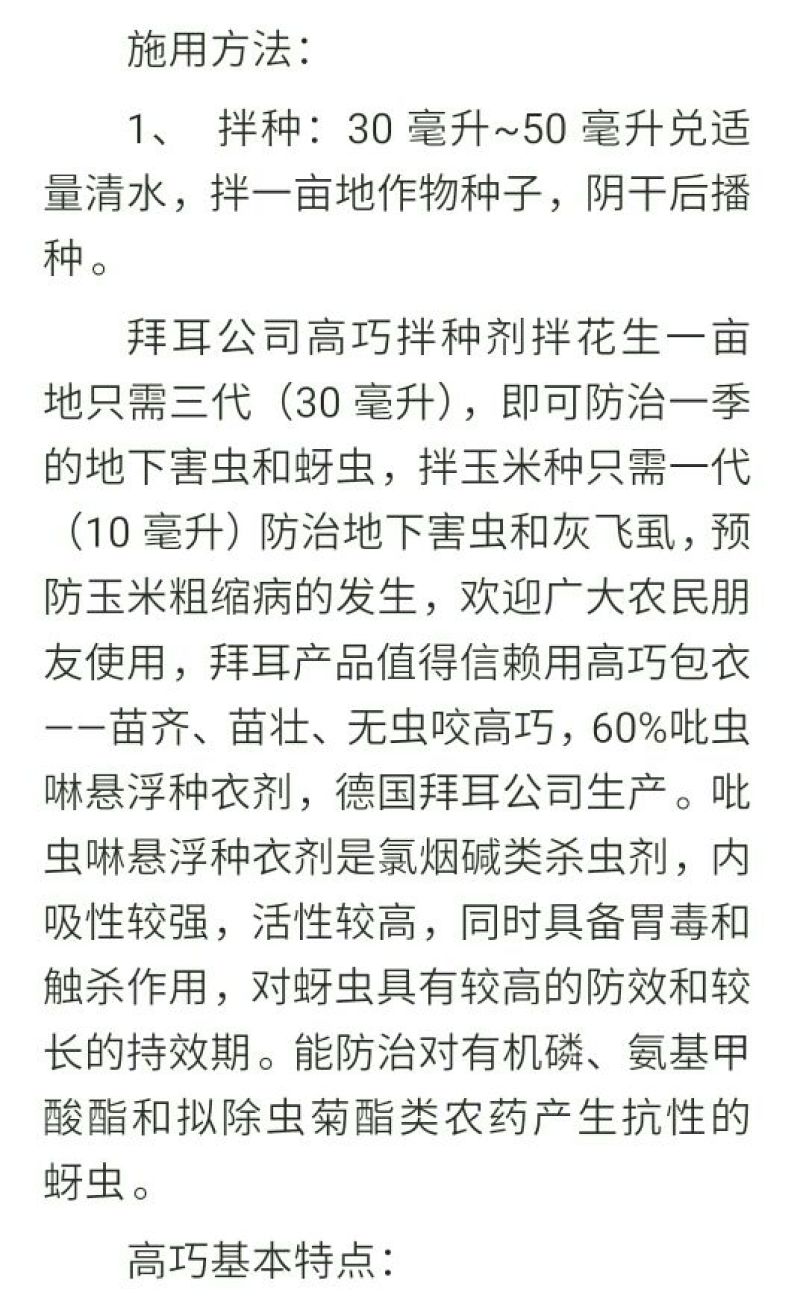 施用方法：

1、 拌种：30 毫升~50 毫升兑适量清水，拌一亩地作物种子，阴干后播种。

拜耳公司高巧拌种剂拌花生一亩地只需三代（30 毫升），即可防治一季的地下害虫和蚜虫，拌玉米种只需一代（10 毫升）防治地下害虫和灰飞虱，预防玉米粗缩病的发生，欢迎广大农民朋友使用，拜耳产品值得信赖用高巧包衣——苗齐、苗壮、无虫咬高巧，60%吡虫啉悬浮种衣剂，德国拜耳公司生产。吡虫啉悬浮种衣剂是氯烟碱类杀虫剂，内吸性较强，活性较高，同时具备胃毒和触杀作用，对蚜虫具有较高的防效和较长的持效期。能防治对有机磷、氨基甲酸酯和拟除虫菊酯类农药产生抗性的蚜虫。

高巧基本特点：